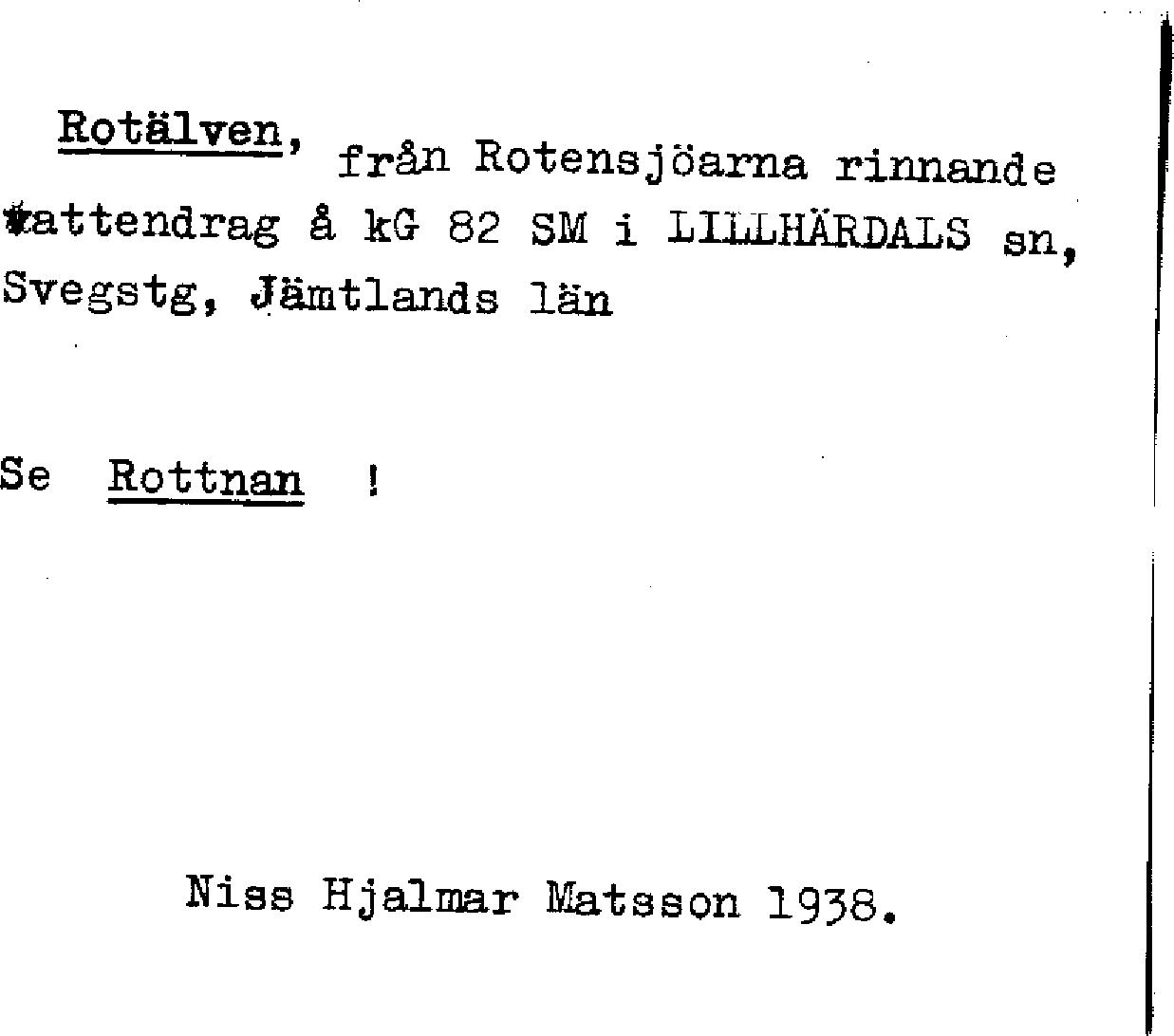 Rotälven, från Rotensjöarna rinnande vattendrag å kG 82 SM i LILLHÄRDALS sn, Svegstg, Jämtlands län

Se Rottnan !

Niss Hjalmar Matsson 1938.